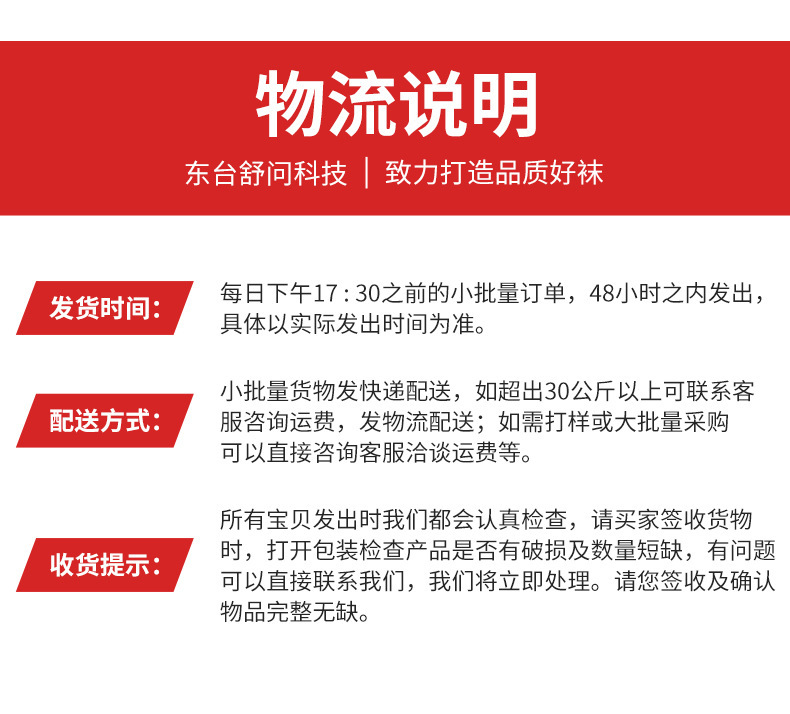 物流说明

东台舒问科技 | 致力打造品质好袜

发货时间:

每日下午17 : 30之前的小批量订单，48小时之内发出，具体以实际发出时间为准。

配送方式:

小批量货物发快递配送，如超出30公斤以上可联系客服咨询运费，发物流配送；如需打样或大批量采购可以直接咨询客服洽谈运费等。

收货提示:

所有宝贝发出时我们都会认真检查，请买家签收货物时，打开包装检查产品是否有破损及数量短缺，有问题可以直接联系我们，我们将立即处理。请您签收及确认物品完整无缺。